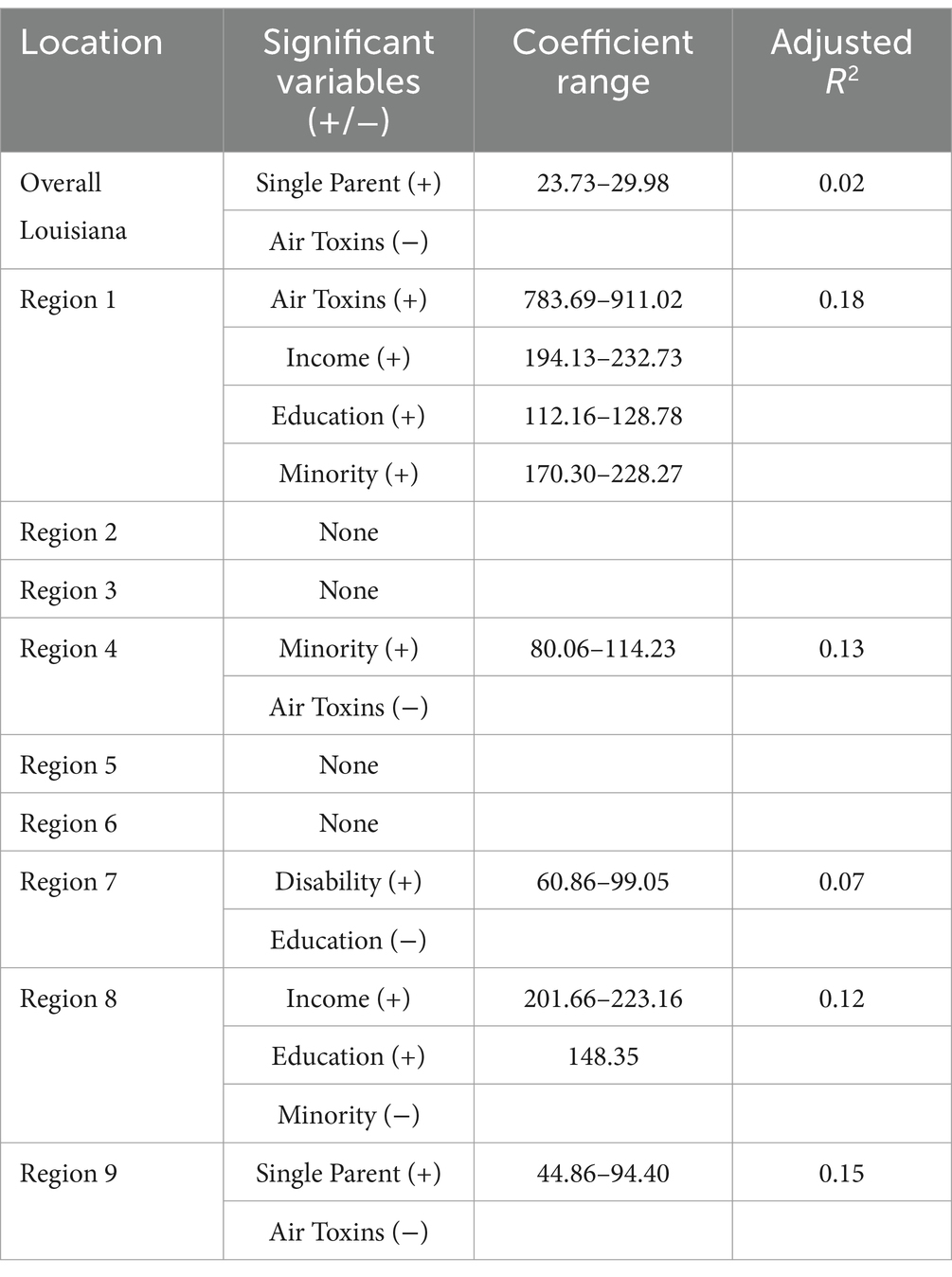 | Location | Significant variables (+/−) | Coefficient range | Adjusted $R^2$ |
|---|---|---|---|
| Overall Louisiana | Single Parent (+) | 23.73–29.98 | 0.02 |
| | Air Toxins (−) | | |
| Region 1 | Air Toxins (+) | 783.69–911.02 | 0.18 |
| | Income (+) | 194.13–232.73 | |
| | Education (+) | 112.16–128.78 | |
| | Minority (+) | 170.30–228.27 | |
| Region 2 | None | | |
| Region 3 | None | | |
| Region 4 | Minority (+) | 80.06–114.23 | 0.13 |
| | Air Toxins (−) | | |
| Region 5 | None | | |
| Region 6 | None | | |
| Region 7 | Disability (+) | 60.86–99.05 | 0.07 |
| | Education (−) | | |
| Region 8 | Income (+) | 201.66–223.16 | 0.12 |
| | Education (+) | 148.35 | |
| | Minority (−) | | |
| Region 9 | Single Parent (+) | 44.86–94.40 | 0.15 |
| | Air Toxins (−) | | |